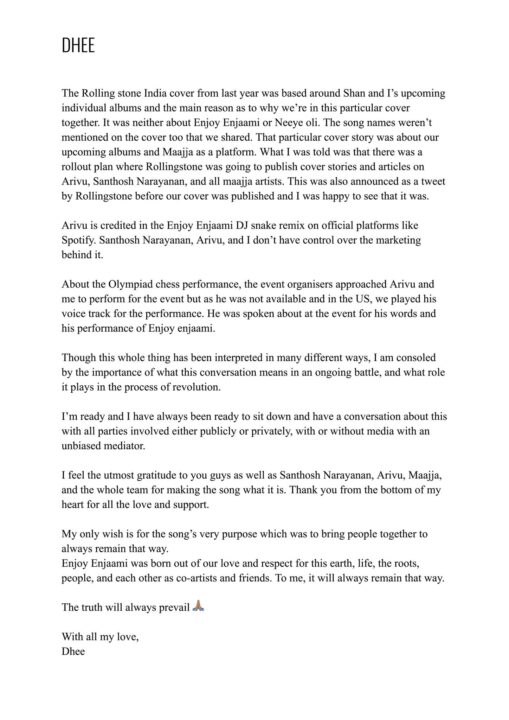 DHEE

The Rolling stone India cover from last year was based around Shan and I's upcoming individual albums and the main reason as to why we're in this particular cover together. It was neither about Enjoy Enjaami or Neeye oli. The song names weren't mentioned on the cover too that we shared. That particular cover story was about our upcoming albums and Maajja as a platform. What I was told was that there was a rollout plan where Rollingstone was going to publish cover stories and articles on Arivu, Santhosh Narayanan, and all maajja artists. This was also announced as a tweet by Rollingstone before our cover was published and I was happy to see that it was.

Arivu is credited in the Enjoy Enjaami DJ snake remix on official platforms like Spotify. Santhosh Narayanan, Arivu, and I don't have control over the marketing behind it.

About the Olympiad chess performance, the event organisers approached Arivu and me to perform for the event but as he was not available and in the US, we played his voice track for the performance. He was spoken about at the event for his words and his performance of Enjoy enjaami.

Though this whole thing has been interpreted in many different ways, I am consoled by the importance of what this conversation means in an ongoing battle, and what role it plays in the process of revolution.

I'm ready and I have always been ready to sit down and have a conversation about this with all parties involved either publicly or privately, with or without media with an unbiased mediator.

I feel the utmost gratitude to you guys as well as Santhosh Narayanan, Arivu, Maajja, and the whole team for making the song what it is. Thank you from the bottom of my heart for all the love and support.

My only wish is for the song's very purpose which was to bring people together to always remain that way.
Enjoy Enjaami was born out of our love and respect for this earth, life, the roots, people, and each other as co-artists and friends. To me, it will always remain that way.

The truth will always prevail 🙏

With all my love,
Dhee